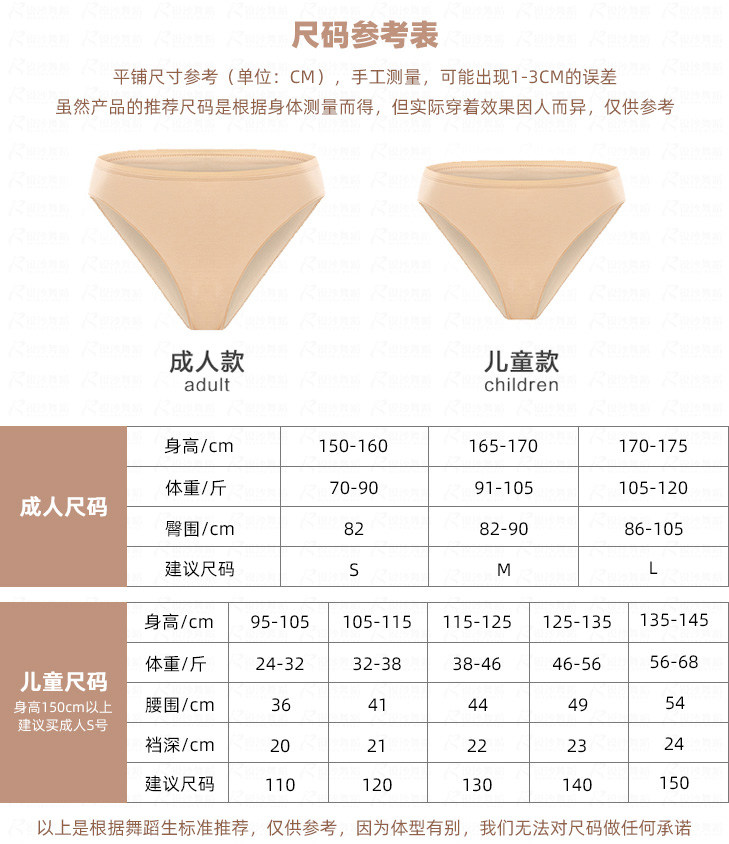 尺码参考表

平铺尺寸参考（单位：CM），手工测量，可能出现1-3CM的误差

虽然产品的推荐尺码是根据身体测量而得，但实际穿着效果因人而异，仅供参考

成人款
adult

儿童款
children

| 成人尺码 | 身高/cm | 150-160 | 165-170 | 170-175 |
|---|---|---|---|---|
| | 体重/斤 | 70-90 | 91-105 | 105-120 |
| | 臀围/cm | 82 | 82-90 | 86-105 |
| | 建议尺码 | S | M | L |

| 儿童尺码 身高150cm以上建议买成人S号 | 身高/cm | 95-105 | 105-115 | 115-125 | 125-135 | 135-145 |
|---|---|---|---|---|---|---|
| | 体重/斤 | 24-32 | 32-38 | 38-46 | 46-56 | 56-68 |
| | 腰围/cm | 36 | 41 | 44 | 49 | 54 |
| | 裆深/cm | 20 | 21 | 22 | 23 | 24 |
| | 建议尺码 | 110 | 120 | 130 | 140 | 150 |

以上是根据舞蹈生标准推荐，仅供参考，因为体型有别，我们无法对尺码做任何承诺